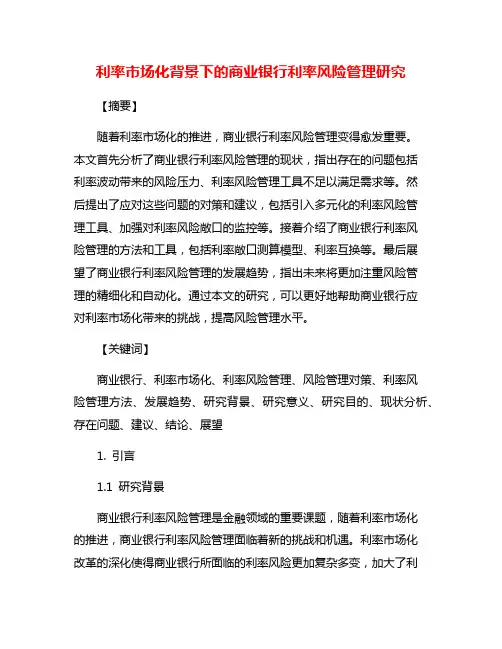 利率市场化背景下的商业银行利率风险管理研究

【摘要】

随着利率市场化的推进，商业银行利率风险管理变得愈发重要。本文首先分析了商业银行利率风险管理的现状，指出存在的问题包括利率波动带来的风险压力、利率风险管理工具不足以满足需求等。然后提出了应对这些问题的对策和建议，包括引入多元化的利率风险管理工具、加强对利率风险敞口的监控等。接着介绍了商业银行利率风险管理的方法和工具，包括利率敞口测算模型、利率互换等。最后展望了商业银行利率风险管理的发展趋势，指出未来将更加注重风险管理的精细化和自动化。通过本文的研究，可以更好地帮助商业银行应对利率市场化带来的挑战，提高风险管理水平。

【关键词】

商业银行、利率市场化、利率风险管理、风险管理对策、利率风险管理方法、发展趋势、研究背景、研究意义、研究目的、现状分析、存在问题、建议、结论、展望

1. 引言

1.1 研究背景

商业银行利率风险管理是金融领域的重要课题，随着利率市场化的推进，商业银行利率风险管理面临着新的挑战和机遇。利率市场化改革的深化使得商业银行所面临的利率风险更加复杂多变，加大了利